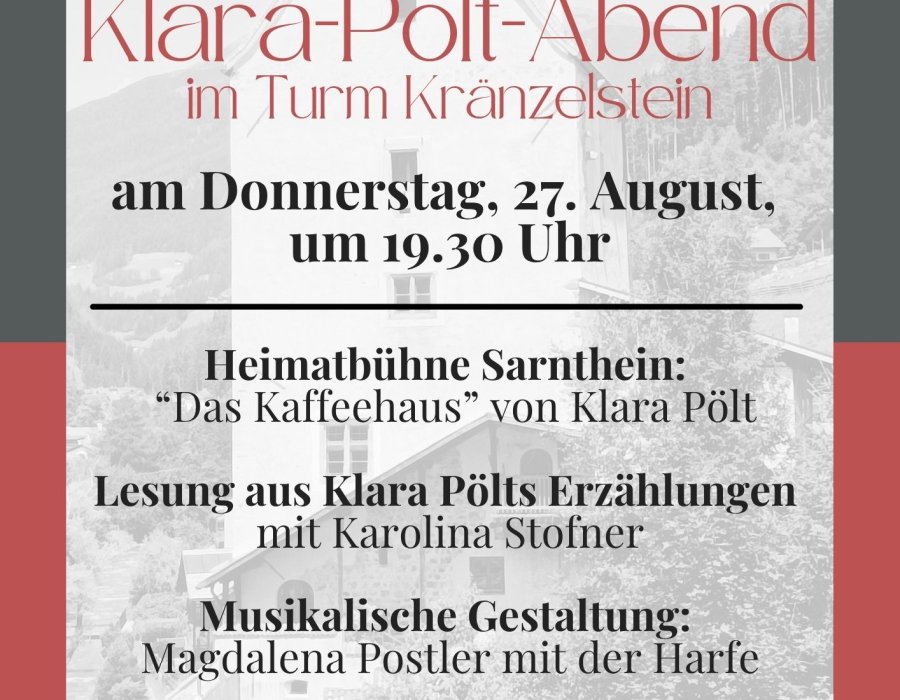 Klara-Pölt-Abend
im Turm Kränzelstein

am Donnerstag, 27. August, um 19.30 Uhr

Heimatbühne Sarnthein:
“Das Kaffeehaus” von Klara Pölt

Lesung aus Klara Pölts Erzählungen
mit Karolina Stofner

Musikalische Gestaltung:
Magdalena Postler mit der Harfe